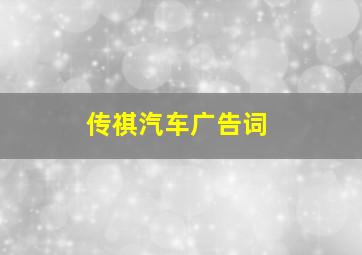 传祺汽车广告词